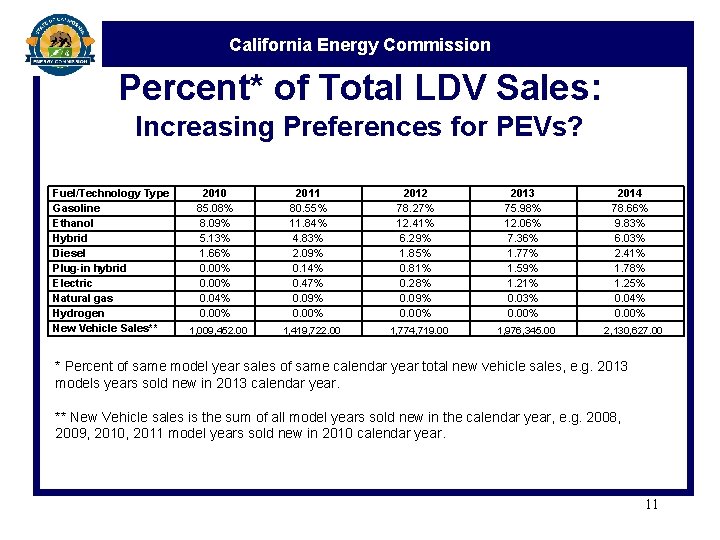 STATE OF CALIFORNIA
ENERGY COMMISSION

California Energy Commission

Percent* of Total LDV Sales:
Increasing Preferences for PEVs?

| Fuel/Technology Type | 2010 | 2011 | 2012 | 2013 | 2014 |
|---|---|---|---|---|---|
| Gasoline | 85.08% | 80.55% | 78.27% | 75.98% | 78.66% |
| Ethanol | 8.09% | 11.84% | 12.41% | 12.06% | 9.83% |
| Hybrid | 5.13% | 4.83% | 6.29% | 7.36% | 6.03% |
| Diesel | 1.66% | 2.09% | 1.85% | 1.77% | 2.41% |
| Plug-in hybrid | 0.00% | 0.14% | 0.81% | 1.59% | 1.78% |
| Electric | 0.00% | 0.47% | 0.28% | 1.21% | 1.25% |
| Natural gas | 0.04% | 0.09% | 0.09% | 0.03% | 0.04% |
| Hydrogen | 0.00% | 0.00% | 0.00% | 0.00% | 0.00% |
| New Vehicle Sales** | 1,009,452.00 | 1,419,722.00 | 1,774,719.00 | 1,976,345.00 | 2,130,627.00 |

* Percent of same model year sales of same calendar year total new vehicle sales, e.g. 2013 models years sold new in 2013 calendar year.

** New Vehicle sales is the sum of all model years sold new in the calendar year, e.g. 2008, 2009, 2010, 2011 model years sold new in 2010 calendar year.

11